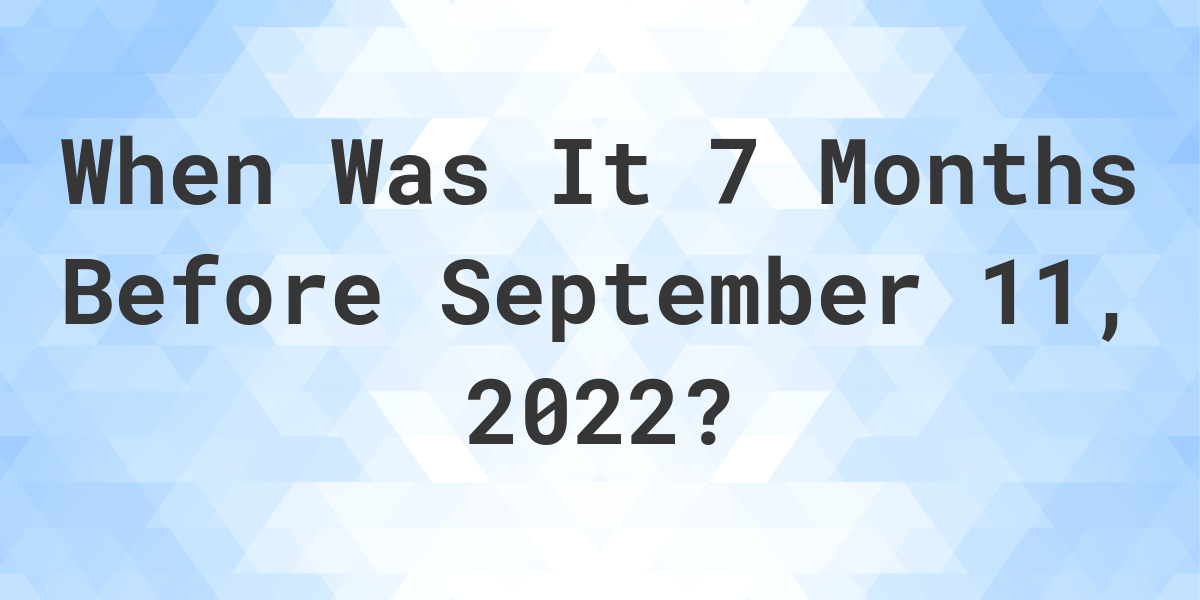 When Was It 7 Months Before September 11, 2022?